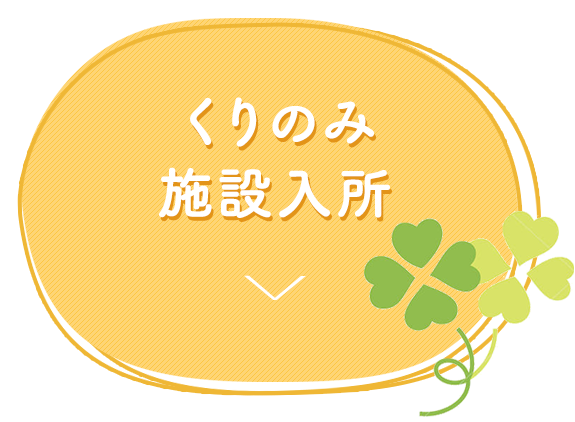 くりのみ
施設入所